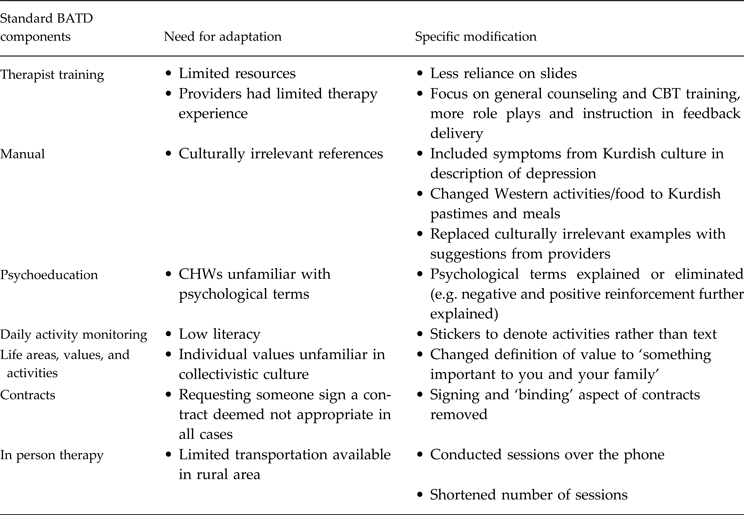 | Standard BATD components | Need for adaptation | Specific modification |
|---|---|---|
| Therapist training | • Limited resources • Providers had limited therapy experience | • Less reliance on slides • Focus on general counseling and CBT training, more role plays and instruction in feedback delivery |
| Manual | • Culturally irrelevant references | • Included symptoms from Kurdish culture in description of depression • Changed Western activities/food to Kurdish pastimes and meals • Replaced culturally irrelevant examples with suggestions from providers |
| Psychoeducation | • CHWs unfamiliar with psychological terms | • Psychological terms explained or eliminated (e.g. negative and positive reinforcement further explained) |
| Daily activity monitoring | • Low literacy | • Stickers to denote activities rather than text |
| Life areas, values, and activities | • Individual values unfamiliar in collectivistic culture | • Changed definition of value to 'something important to you and your family' |
| Contracts | • Requesting someone sign a contract deemed not appropriate in all cases | • Signing and 'binding' aspect of contracts removed |
| In person therapy | • Limited transportation available in rural area | • Conducted sessions over the phone • Shortened number of sessions |